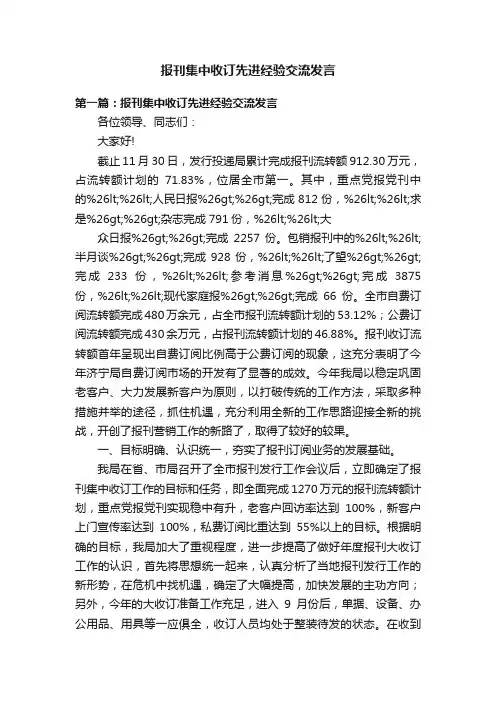 报刊集中收订先进经验交流发言

第一篇：报刊集中收订先进经验交流发言

各位领导、同志们：

大家好!

截止 11 月 30 日，发行投递局累计完成报刊流转额 912.30 万元，占流转额计划的 71.83%，位居全市第一。其中，重点党报党刊中的%26lt;%26lt;人民日报%26gt;%26gt;完成 812 份，%26lt;%26lt;求是%26gt;%26gt;杂志完成 791 份，%26lt;%26lt;大

众日报%26gt;%26gt;完成 2257 份。包销报刊中的%26lt;%26lt;半月谈%26gt;%26gt;完成 928 份，%26lt;%26lt;了望%26gt;%26gt;完成 233 份，%26lt;%26lt;参考消息%26gt;%26gt;完成 3875 份，%26lt;%26lt;现代家庭报%26gt;%26gt;完成 66 份。全市自费订阅流转额完成 480 万余元，占全市报刊流转额计划的 53.12%；公费订阅流转额完成 430 余万元，占报刊流转额计划的 46.88%。报刊收订流转额首年呈现出自费订阅比例高于公费订阅的现象，这充分表明了今年济宁局自费订阅市场的开发有了显著的成效。今年我局以稳定巩固老客户、大力发展新客户为原则，以打破传统的工作方法，采取多种措施并举的途径，抓住机遇，充分利用全新的工作思路迎接全新的挑战，开创了报刊营销工作的新路了，取得了较好的较果。

一、目标明确、认识统一，夯实了报刊订阅业务的发展基础。

我局在省、市局召开了全市报刊发行工作会议后，立即确定了报刊集中收订工作的目标和任务，即全面完成 1270 万元的报刊流转额计划，重点党报党刊实现稳中有升，老客户回访率达到 100%，新客户上门宣传率达到 100%，私费订阅比重达到 55%以上的目标。根据明确的目标，我局加大了重视程度，进一步提高了做好年度报刊大收订工作的认识，首先将思想统一起来，认真分析了当地报刊发行工作的新形势，在危机中找机遇，确定了大幅提高，加快发展的主功方向；另外，今年的大收订准备工作充足，进入 9 月份后，单据、设备、办公用品、用具等一应俱全，收订人员均处于整装待发的状态。在收到